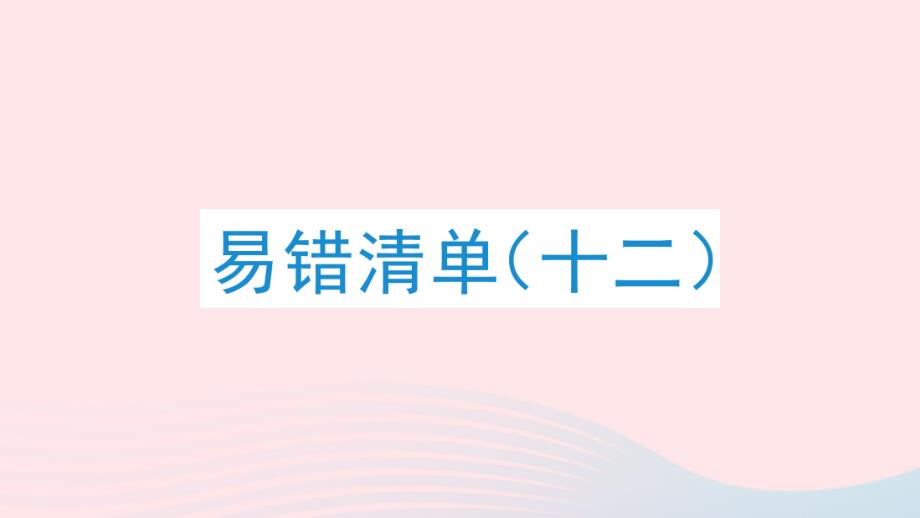 易错清单（十二）